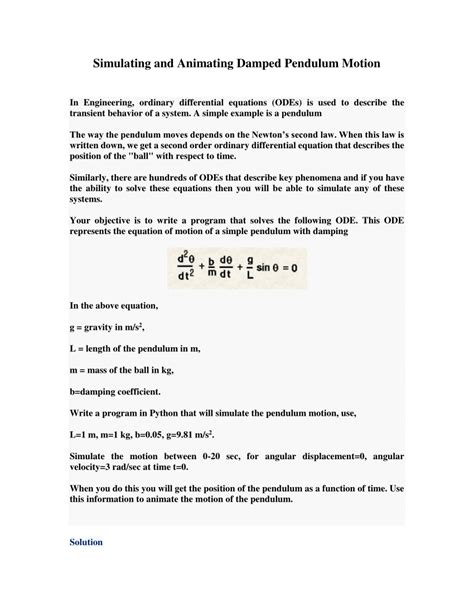 Simulating and Animating Damped Pendulum Motion

In Engineering, ordinary differential equations (ODEs) is used to describe the transient behavior of a system. A simple example is a pendulum

The way the pendulum moves depends on the Newton's second law. When this law is written down, we get a second order ordinary differential equation that describes the position of the "ball" with respect to time.

Similarly, there are hundreds of ODEs that describe key phenomena and if you have the ability to solve these equations then you will be able to simulate any of these systems.

Your objective is to write a program that solves the following ODE. This ODE represents the equation of motion of a simple pendulum with damping

$\frac{d^2\theta}{dt^2} + \frac{b}{m}\frac{d\theta}{dt} + \frac{g}{L}\sin\theta = 0$

In the above equation,

g = gravity in m/s$^2$,

L = length of the pendulum in m,

m = mass of the ball in kg,

b=damping coefficient.

Write a program in Python that will simulate the pendulum motion, use,

L=1 m, m=1 kg, b=0.05, g=9.81 m/s$^2$.

Simulate the motion between 0-20 sec, for angular displacement=0, angular velocity=3 rad/sec at time t=0.

When you do this you will get the position of the pendulum as a function of time. Use this information to animate the motion of the pendulum.

Solution